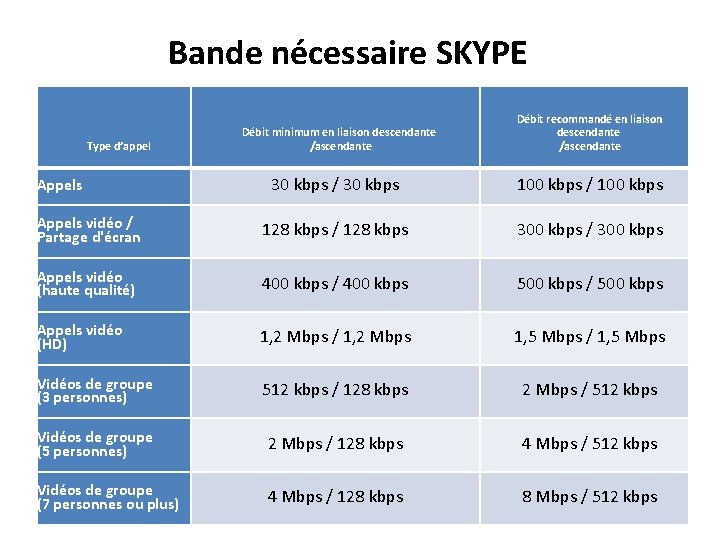 Bande nécessaire SKYPE

| Type d'appel | Débit minimum en liaison descendante /ascendante | Débit recommandé en liaison descendante /ascendante |
|---|---|---|
| Appels | 30 kbps / 30 kbps | 100 kbps / 100 kbps |
| Appels vidéo / Partage d'écran | 128 kbps / 128 kbps | 300 kbps / 300 kbps |
| Appels vidéo (haute qualité) | 400 kbps / 400 kbps | 500 kbps / 500 kbps |
| Appels vidéo (HD) | 1,2 Mbps / 1,2 Mbps | 1,5 Mbps / 1,5 Mbps |
| Vidéos de groupe (3 personnes) | 512 kbps / 128 kbps | 2 Mbps / 512 kbps |
| Vidéos de groupe (5 personnes) | 2 Mbps / 128 kbps | 4 Mbps / 512 kbps |
| Vidéos de groupe (7 personnes ou plus) | 4 Mbps / 128 kbps | 8 Mbps / 512 kbps |